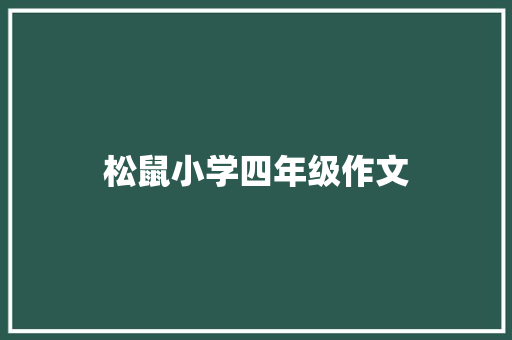 松鼠小学四年级作文